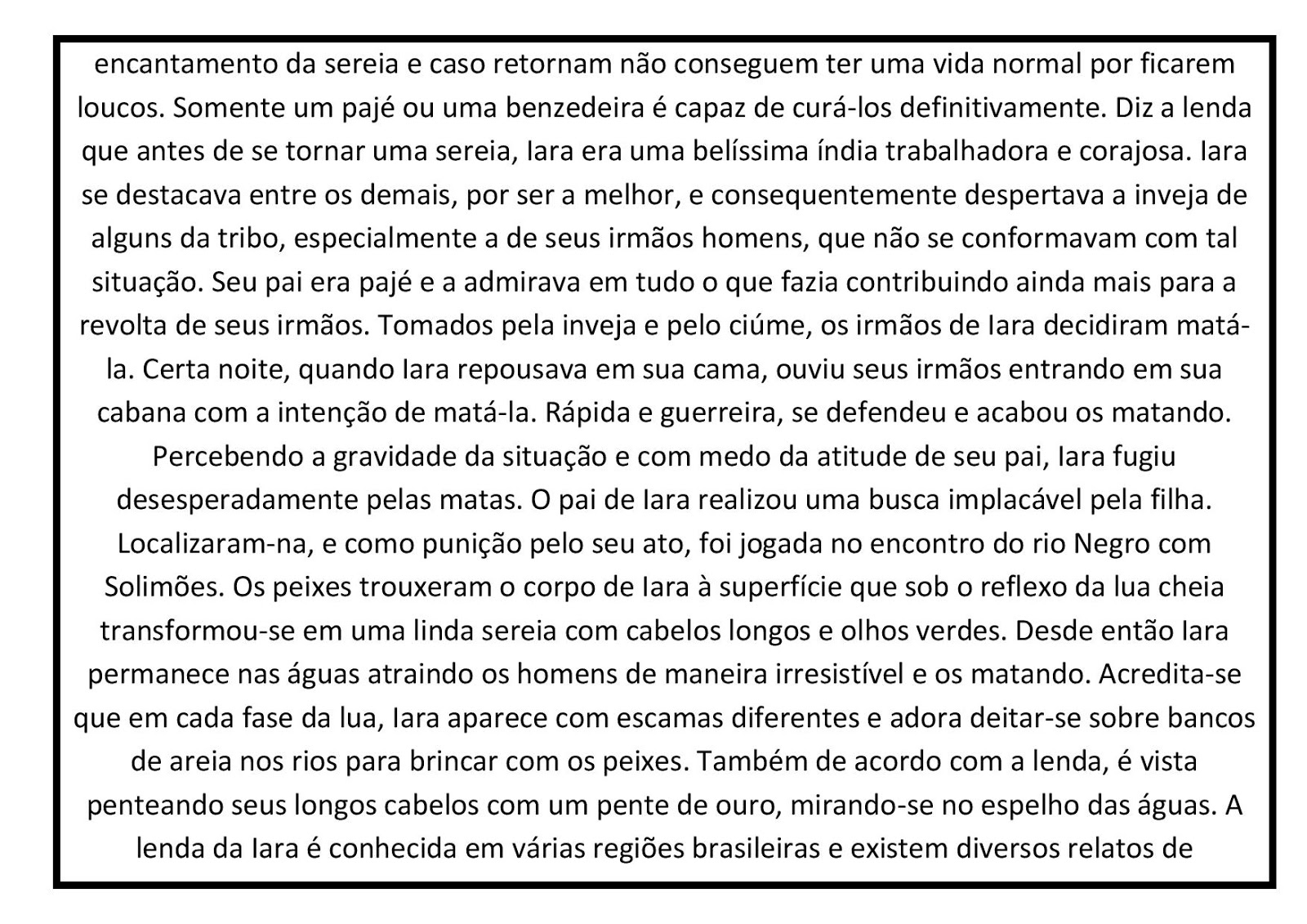 encantamento da sereia e caso retornam não conseguem ter uma vida normal por ficarem loucos. Somente um pajé ou uma benzedeira é capaz de curá-los definitivamente. Diz a lenda que antes de se tornar uma sereia, Iara era uma belíssima índia trabalhadora e corajosa. Iara se destacava entre os demais, por ser a melhor, e consequentemente despertava a inveja de alguns da tribo, especialmente a de seus irmãos homens, que não se conformavam com tal situação. Seu pai era pajé e a admirava em tudo o que fazia contribuindo ainda mais para a revolta de seus irmãos. Tomados pela inveja e pelo ciúme, os irmãos de Iara decidiram matá-la. Certa noite, quando Iara repousava em sua cama, ouviu seus irmãos entrando em sua cabana com a intenção de matá-la. Rápida e guerreira, se defendeu e acabou os matando. Percebendo a gravidade da situação e com medo da atitude de seu pai, Iara fugiu desesperadamente pelas matas. O pai de Iara realizou uma busca implacável pela filha. Localizaram-na, e como punição pelo seu ato, foi jogada no encontro do rio Negro com Solimões. Os peixes trouxeram o corpo de Iara à superfície que sob o reflexo da lua cheia transformou-se em uma linda sereia com cabelos longos e olhos verdes. Desde então Iara permanece nas águas atraindo os homens de maneira irresistível e os matando. Acredita-se que em cada fase da lua, Iara aparece com escamas diferentes e adora deitar-se sobre bancos de areia nos rios para brincar com os peixes. Também de acordo com a lenda, é vista penteando seus longos cabelos com um pente de ouro, mirando-se no espelho das águas. A lenda da Iara é conhecida em várias regiões brasileiras e existem diversos relatos de